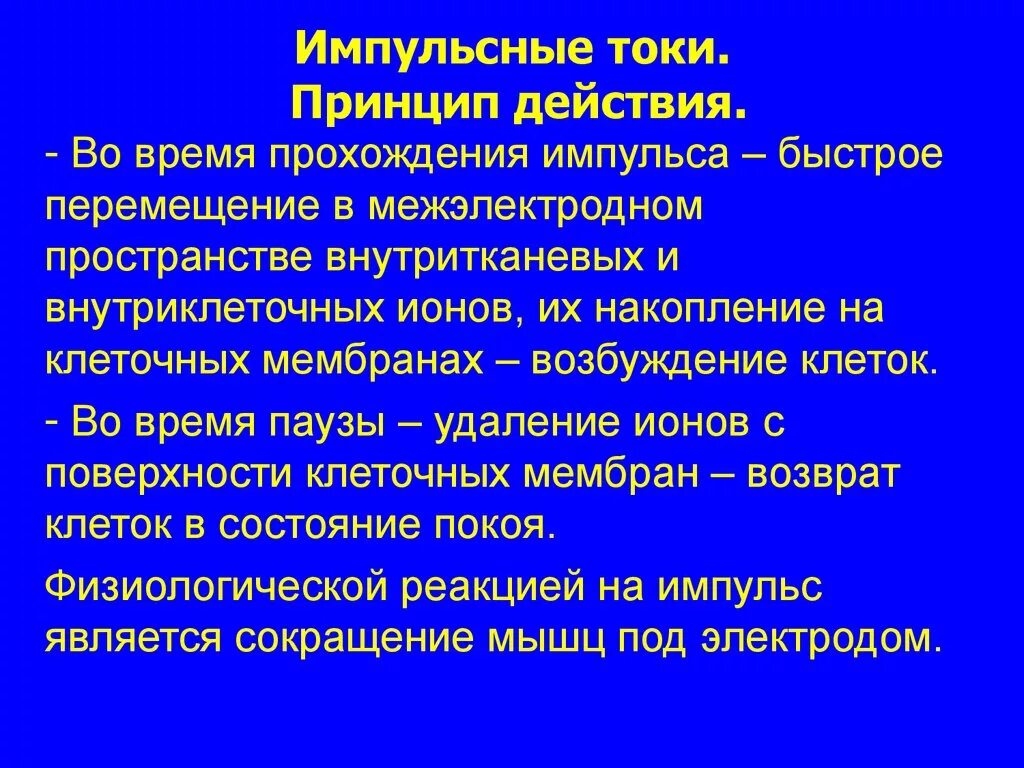 Импульсные токи.
Принцип действия.

- Во время прохождения импульса – быстрое перемещение в межэлектродном пространстве внутритканевых и внутриклеточных ионов, их накопление на клеточных мембранах – возбуждение клеток.

- Во время паузы – удаление ионов с поверхности клеточных мембран – возврат клеток в состояние покоя.

Физиологической реакцией на импульс является сокращение мышц под электродом.